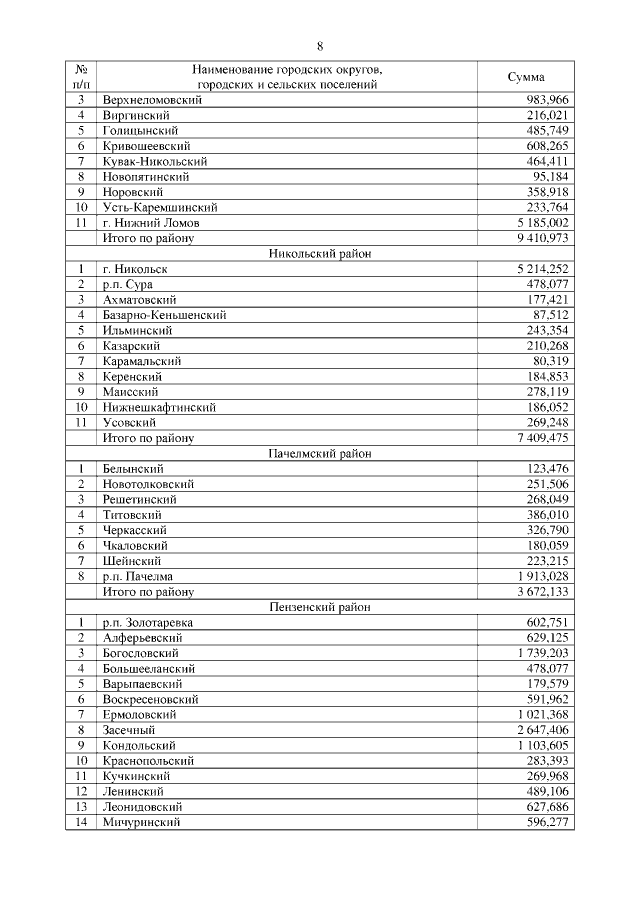 8

| № п/п | Наименование городских округов, городских и сельских поселений | Сумма |
|---|---|---|
| 3 | Верхнеломовский | 983,966 |
| 4 | Виргинский | 216,021 |
| 5 | Голицынский | 485,749 |
| 6 | Кривошеевский | 608,265 |
| 7 | Кувак-Никольский | 464,411 |
| 8 | Новопятинский | 95,184 |
| 9 | Норовский | 358,918 |
| 10 | Усть-Каремшинский | 233,764 |
| 11 | г. Нижний Ломов | 5 185,002 |
| | Итого по району | 9 410,973 |
| | Никольский район | |
| 1 | г. Никольск | 5 214,252 |
| 2 | р.п. Сура | 478,077 |
| 3 | Ахматовский | 177,421 |
| 4 | Базарно-Кеньшенский | 87,512 |
| 5 | Ильминский | 243,354 |
| 6 | Казарский | 210,268 |
| 7 | Карамальский | 80,319 |
| 8 | Керенский | 184,853 |
| 9 | Маисский | 278,119 |
| 10 | Нижнешкафтинский | 186,052 |
| 11 | Усовский | 269,248 |
| | Итого по району | 7 409,475 |
| | Пачелмский район | |
| 1 | Белынский | 123,476 |
| 2 | Новотолковский | 251,506 |
| 3 | Решетинский | 268,049 |
| 4 | Титовский | 386,010 |
| 5 | Черкасский | 326,790 |
| 6 | Чкаловский | 180,059 |
| 7 | Шейнский | 223,215 |
| 8 | р.п. Пачелма | 1 913,028 |
| | Итого по району | 3 672,133 |
| | Пензенский район | |
| 1 | р.п. Золотаревка | 602,751 |
| 2 | Алферьевский | 629,125 |
| 3 | Богословский | 1 739,203 |
| 4 | Большееланский | 478,077 |
| 5 | Варыпаевский | 179,579 |
| 6 | Воскресеновский | 591,962 |
| 7 | Ермоловский | 1 021,368 |
| 8 | Засечный | 2 647,406 |
| 9 | Кондольский | 1 103,605 |
| 10 | Краснопольский | 283,393 |
| 11 | Кучкинский | 269,968 |
| 12 | Ленинский | 489,106 |
| 13 | Леонидовский | 627,686 |
| 14 | Мичуринский | 596,277 |